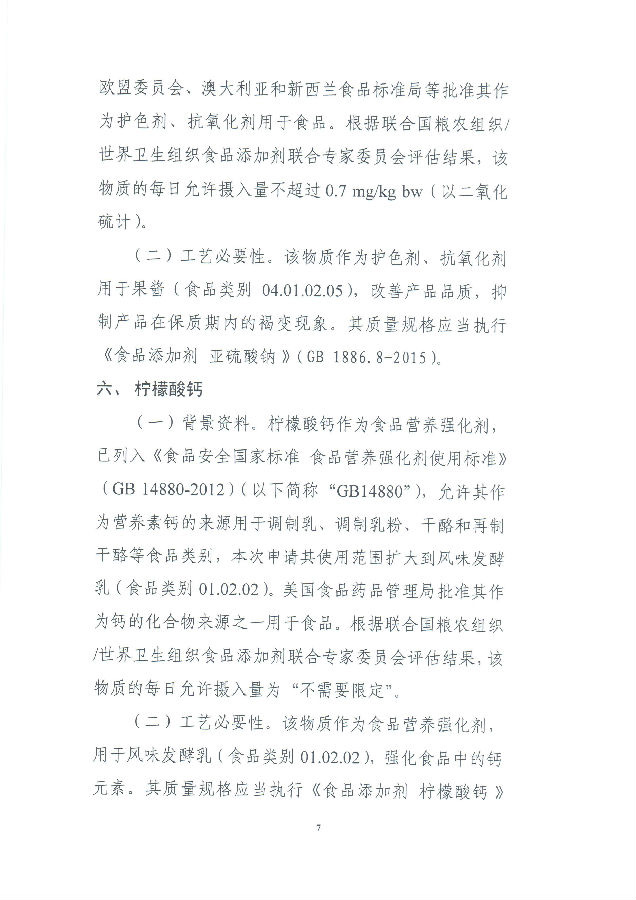 欧盟委员会、澳大利亚和新西兰食品标准局等批准其作为护色剂、抗氧化剂用于食品。根据联合国粮农组织/世界卫生组织食品添加剂联合专家委员会评估结果，该物质的每日允许摄入量不超过 0.7 mg/kg bw（以二氧化硫计）。

（二）工艺必要性。该物质作为护色剂、抗氧化剂用于果酱（食品类别 04.01.02.05），改善产品品质，抑制产品在保质期内的褐变现象。其质量规格应当执行《食品添加剂 亚硫酸钠》（GB 1886.8-2015）。

六、柠檬酸钙

（一）背景资料。柠檬酸钙作为食品营养强化剂，已列入《食品安全国家标准 食品营养强化剂使用标准》（GB 14880-2012）（以下简称“GB14880”），允许其作为营养素钙的来源用于调制乳、调制乳粉、干酪和再制干酪等食品类别，本次申请其使用范围扩大到风味发酵乳（食品类别 01.02.02）。美国食品药品管理局批准其作为钙的化合物来源之一用于食品。根据联合国粮农组织/世界卫生组织食品添加剂联合专家委员会评估结果，该物质的每日允许摄入量为“不需要限定”。

（二）工艺必要性。该物质作为食品营养强化剂，用于风味发酵乳（食品类别 01.02.02），强化食品中的钙元素。其质量规格应当执行《食品添加剂 柠檬酸钙》

7